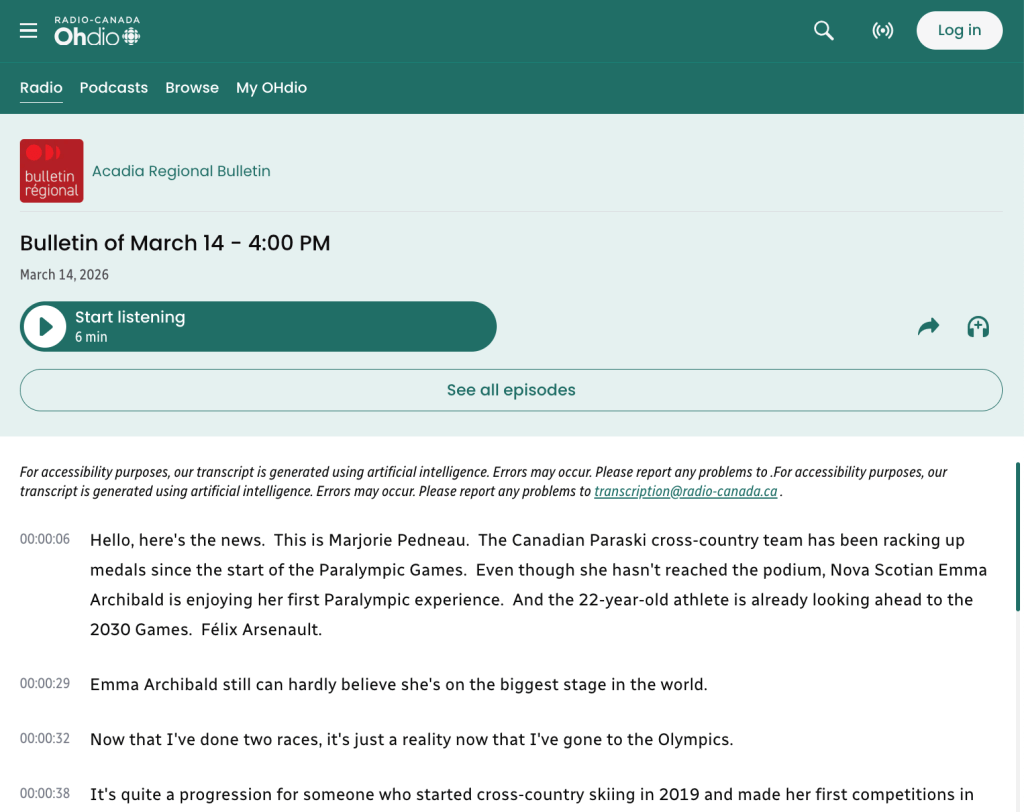 RADIO-CANADA
OHdio

Log in

Radio Podcasts Browse My OHdio

bulletin régional

Acadia Regional Bulletin

Bulletin of March 14 - 4:00 PM

March 14, 2026

Start listening
6 min

See all episodes

For accessibility purposes, our transcript is generated using artificial intelligence. Errors may occur. Please report any problems to .For accessibility purposes, our transcript is generated using artificial intelligence. Errors may occur. Please report any problems to transcription@radio-canada.ca .

00:00:06 Hello, here's the news. This is Marjorie Pedneau. The Canadian Paraski cross-country team has been racking up medals since the start of the Paralympic Games. Even though she hasn't reached the podium, Nova Scotian Emma Archibald is enjoying her first Paralympic experience. And the 22-year-old athlete is already looking ahead to the 2030 Games. Félix Arsenault.

00:00:29 Emma Archibald still can hardly believe she's on the biggest stage in the world.

00:00:32 Now that I've done two races, it's just a reality now that I've gone to the Olympics.

00:00:38 It's quite a progression for someone who started cross-country skiing in 2019 and made her first competitions in